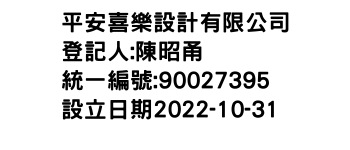 平安喜樂設計有限公司
登記人:陳昭甬
統一編號:90027395
設立日期2022-10-31